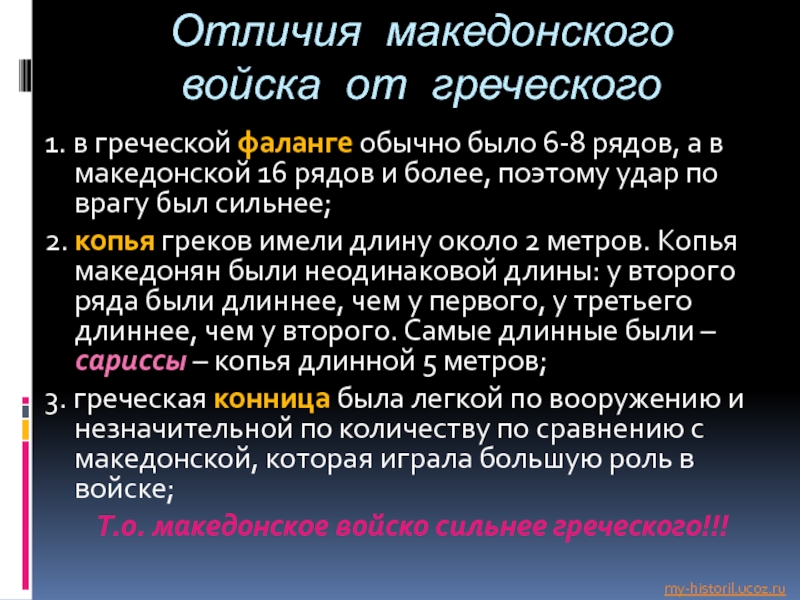 Отличия македонского войска от греческого

1. в греческой фаланге обычно было 6-8 рядов, а в македонской 16 рядов и более, поэтому удар по врагу был сильнее;

2. копья греков имели длину около 2 метров. Копья македонян были неодинаковой длины: у второго ряда были длиннее, чем у первого, у третьего длиннее, чем у второго. Самые длинные были – сариссы – копья длинной 5 метров;

3. греческая конница была легкой по вооружению и незначительной по количеству по сравнению с македонской, которая играла большую роль в войске;

Т.о. македонское войско сильнее греческого!!!

my-historil.ucoz.ru